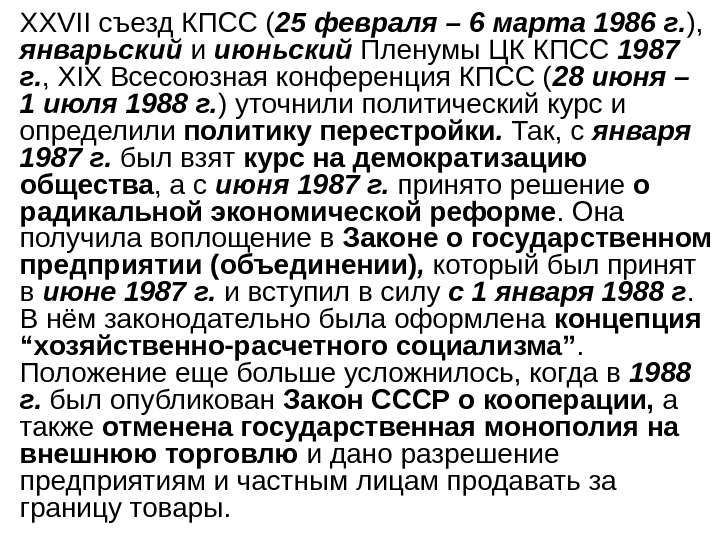 XXVII съезд КПСС (25 февраля – 6 марта 1986 г.), январьский и июньский Пленумы ЦК КПСС 1987 г., XIX Всесоюзная конференция КПСС (28 июня – 1 июля 1988 г.) уточнили политический курс и определили политику перестройки. Так, с января 1987 г. был взят курс на демократизацию общества, а с июня 1987 г. принято решение о радикальной экономической реформе. Она получила воплощение в Законе о государственном предприятии (объединении), который был принят в июне 1987 г. и вступил в силу с 1 января 1988 г. В нём законодательно была оформлена концепция "хозяйственно-расчетного социализма". Положение еще больше усложнилось, когда в 1988 г. был опубликован Закон СССР о кооперации, а также отменена государственная монополия на внешнюю торговлю и дано разрешение предприятиям и частным лицам продавать за границу товары.